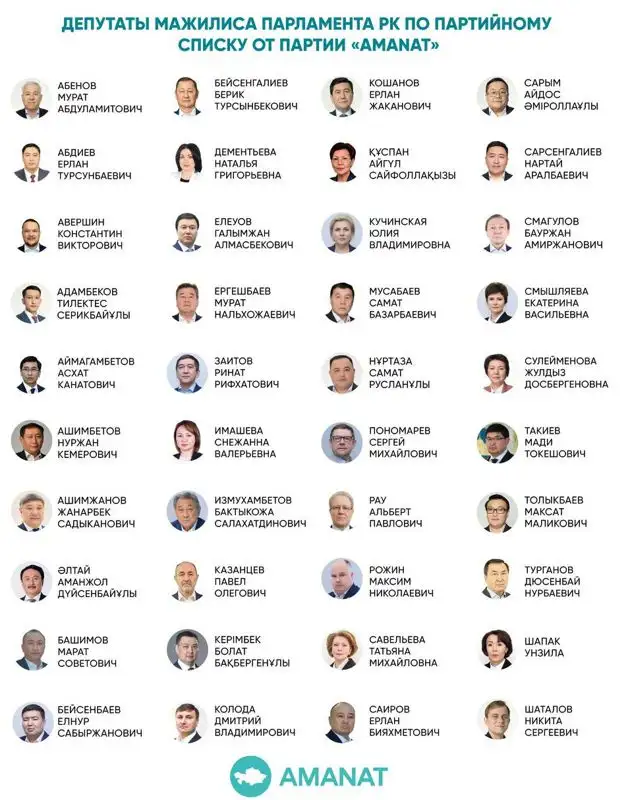 ДЕПУТАТЫ МАЖИЛИСА ПАРЛАМЕНТА РК ПО ПАРТИЙНОМУ СПИСКУ ОТ ПАРТИИ «AMANAT»

АБЕНОВ
МУРАТ
АБДУЛАМИТОВИЧ

АБДИЕВ
ЕРЛАН
ТУРСУНБАЕВИЧ

АВЕРШИН
КОНСТАНТИН
ВИКТОРОВИЧ

АДАМБЕКОВ
ТИЛЕКТЕС
СЕРИКБАЙҰЛЫ

АЙМАГАМБЕТОВ
АСХАТ
КАНАТОВИЧ

АШИМБЕТОВ
НУРЖАН
КЕМЕРОВИЧ

АШИМЖАНОВ
ЖАНАРБЕК
САДЫКАНОВИЧ

ӘЛТАЙ
АМАНЖОЛ
ДҮЙСЕНБАЙҰЛЫ

БАШИМОВ
МАРАТ
СОВЕТОВИЧ

БЕЙСЕНБАЕВ
ЕЛНУР
САБЫРЖАНОВИЧ

БЕЙСЕНГАЛИЕВ
БЕРИК
ТУРСЫНБЕКОВИЧ

ДЕМЕНТЬЕВА
НАТАЛЬЯ
ГРИГОРЬЕВНА

ЕЛЕУОВ
ГАЛЫМЖАН
АЛМАСБЕКОВИЧ

ЕРГЕШБАЕВ
МУРАТ
НАЛЬХОЖАЕВИЧ

ЗАИТОВ
РИНАТ
РИФХАТОВИЧ

ИМАШЕВА
СНЕЖАННА
ВАЛЕРЬЕВНА

ИЗМУХАМБЕТОВ
БАКТЫКОЖА
САЛАХАТДИНОВИЧ

КАЗАНЦЕВ
ПАВЕЛ
ОЛЕГОВИЧ

КЕРІМБЕК
БОЛАТ
БАҚБЕРГЕНҰЛЫ

КОЛОДА
ДМИТРИЙ
ВЛАДИМИРОВИЧ

КОШАНОВ
ЕРЛАН
ЖАКАНОВИЧ

ҚҰСПАН
АЙГҮЛ
САЙФОЛЛАҚЫЗЫ

КУЧИНСКАЯ
ЮЛИЯ
ВЛАДИМИРОВНА

МУСАБАЕВ
САМАТ
БАЗАРБАЕВИЧ

НҰРТАЗА
САМАТ
РУСЛАНҰЛЫ

ПОНОМАРЕВ
СЕРГЕЙ
МИХАЙЛОВИЧ

РАУ
АЛЬБЕРТ
ПАВЛОВИЧ

РОЖИН
МАКСИМ
НИКОЛАЕВИЧ

САВЕЛЬЕВА
ТАТЬЯНА
МИХАЙЛОВНА

САИРОВ
ЕРЛАН
БИЯХМЕТОВИЧ

САРЫМ
АЙДОС
ӘМІРОЛЛАҰЛЫ

САРСЕНГАЛИЕВ
НАРТАЙ
АРАЛБАЕВИЧ

СМАГУЛОВ
БАУРЖАН
АМИРЖАНОВИЧ

СМЫШЛЯЕВА
ЕКАТЕРИНА
ВАСИЛЬЕВНА

СУЛЕЙМЕНОВА
ЖУЛДЫЗ
ДОСБЕРГЕНОВНА

ТАКИЕВ
МАДИ
ТОКЕШОВИЧ

ТОЛЫКБАЕВ
МАКСАТ
МАЛИКОВИЧ

ТУРГАНОВ
ДЮСЕНБАЙ
НУРБАЕВИЧ

ШАПАК
УНЗИЛА

ШАТАЛОВ
НИКИТА
СЕРГЕЕВИЧ

AMANAT